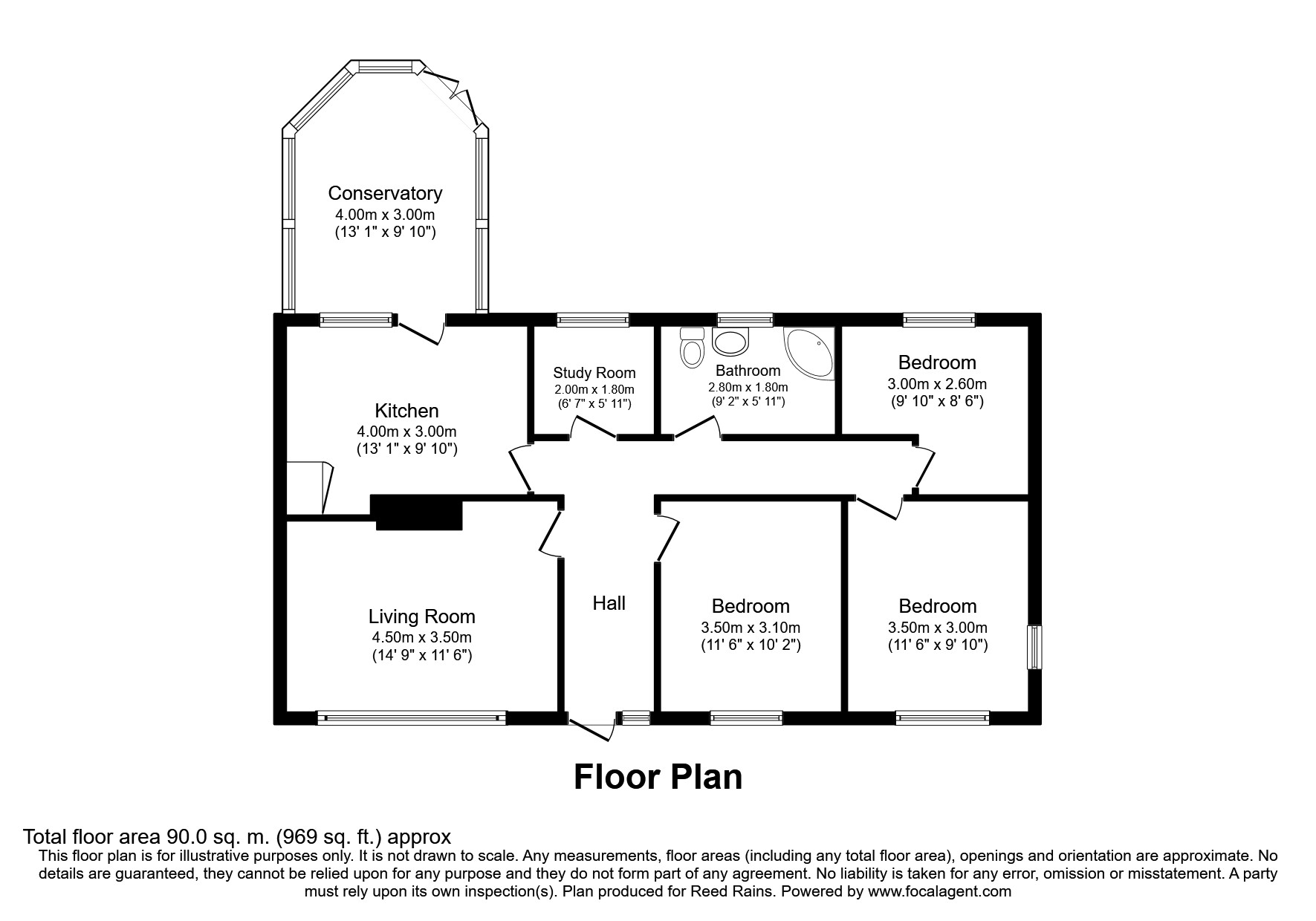 Conservatory
4.00m x 3.00m
(13' 1" x 9' 10")

Kitchen
4.00m x 3.00m
(13' 1" x 9' 10")

Study Room
2.00m x 1.80m
(6' 7" x 5' 11")

Bathroom
2.80m x 1.80m
(9' 2" x 5' 11")

Bedroom
3.00m x 2.60m
(9' 10" x 8' 6")

Living Room
4.50m x 3.50m
(14' 9" x 11' 6")

Hall

Bedroom
3.50m x 3.10m
(11' 6" x 10' 2")

Bedroom
3.50m x 3.00m
(11' 6" x 9' 10")

Floor Plan

Total floor area 90.0 sq. m. (969 sq. ft.) approx
This floor plan is for illustrative purposes only. It is not drawn to scale. Any measurements, floor areas (including any total floor area), openings and orientation are approximate. No details are guaranteed, they cannot be relied upon for any purpose and they do not form part of any agreement. No liability is taken for any error, omission or misstatement. A party must rely upon its own inspection(s). Plan produced for Reed Rains. Powered by www.focalagent.com